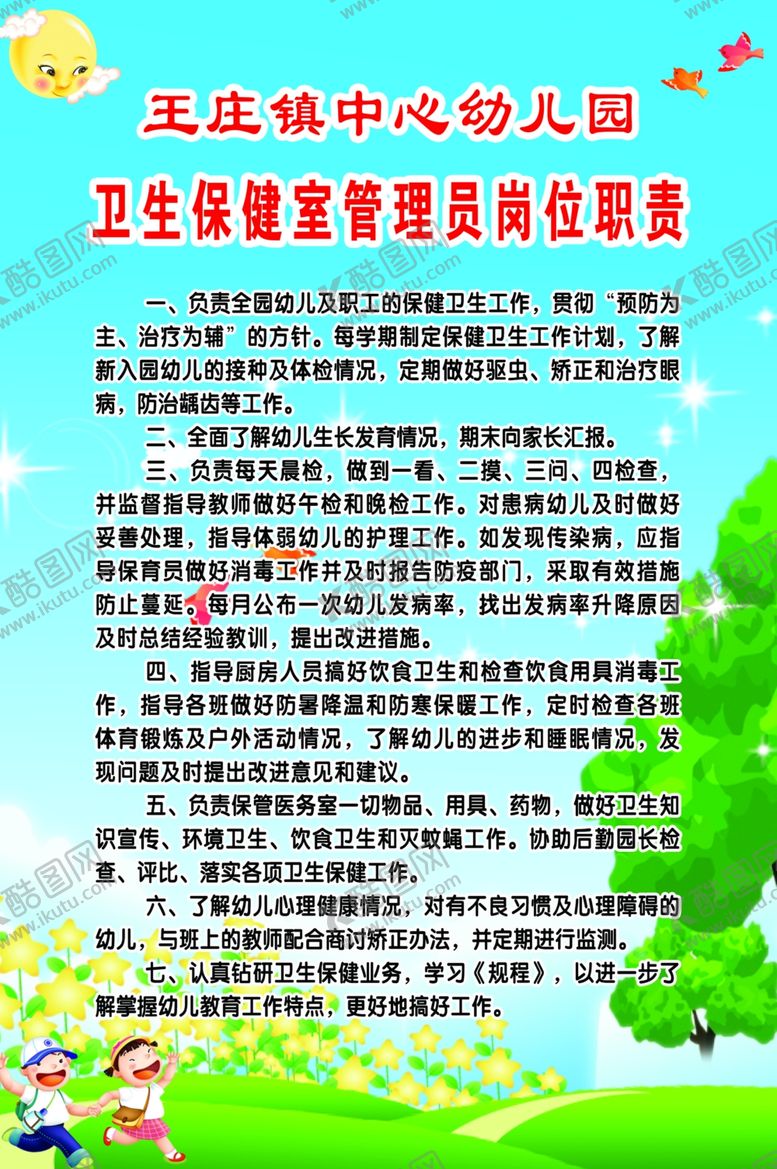 王庄镇中心幼儿园

卫生保健室管理员岗位职责

一、负责全园幼儿及职工的保健卫生工作，贯彻“预防为主、治疗为辅”的方针。每学期制定保健卫生工作计划，了解新入园幼儿的接种及体检情况，定期做好驱虫、矫正和治疗眼病，防治龋齿等工作。

二、全面了解幼儿生长发育情况，期末向家长汇报。

三、负责每天晨检，做到一看、二摸、三问、四检查，并监督指导教师做好午检和晚检工作。对患病幼儿及时做好妥善处理，指导体弱幼儿的护理工作。如发现传染病，应指导保育员做好消毒工作并及时报告防疫部门，采取有效措施防止蔓延。每月公布一次幼儿发病率，找出发病率升降原因及时总结经验教训，提出改进措施。

四、指导厨房人员搞好饮食卫生和检查饮食用具消毒工作，指导各班做好防暑降温和防寒保暖工作，定时检查各班体育锻炼及户外活动情况，了解幼儿的进步和睡眠情况，发现问题及时提出改进意见和建议。

五、负责保管医务室一切物品、用具、药物，做好卫生知识宣传、环境卫生、饮食卫生和灭蚊蝇工作。协助后勤园长检查、评比、落实各项卫生保健工作。

六、了解幼儿心理健康情况，对有不良习惯及心理障碍的幼儿，与班上的教师配合商讨矫正办法，并定期进行监测。

七、认真钻研卫生保健业务，学习《规程》，以进一步了解掌握幼儿教育工作特点，更好地搞好工作。

酷图网 www.ikutu.com